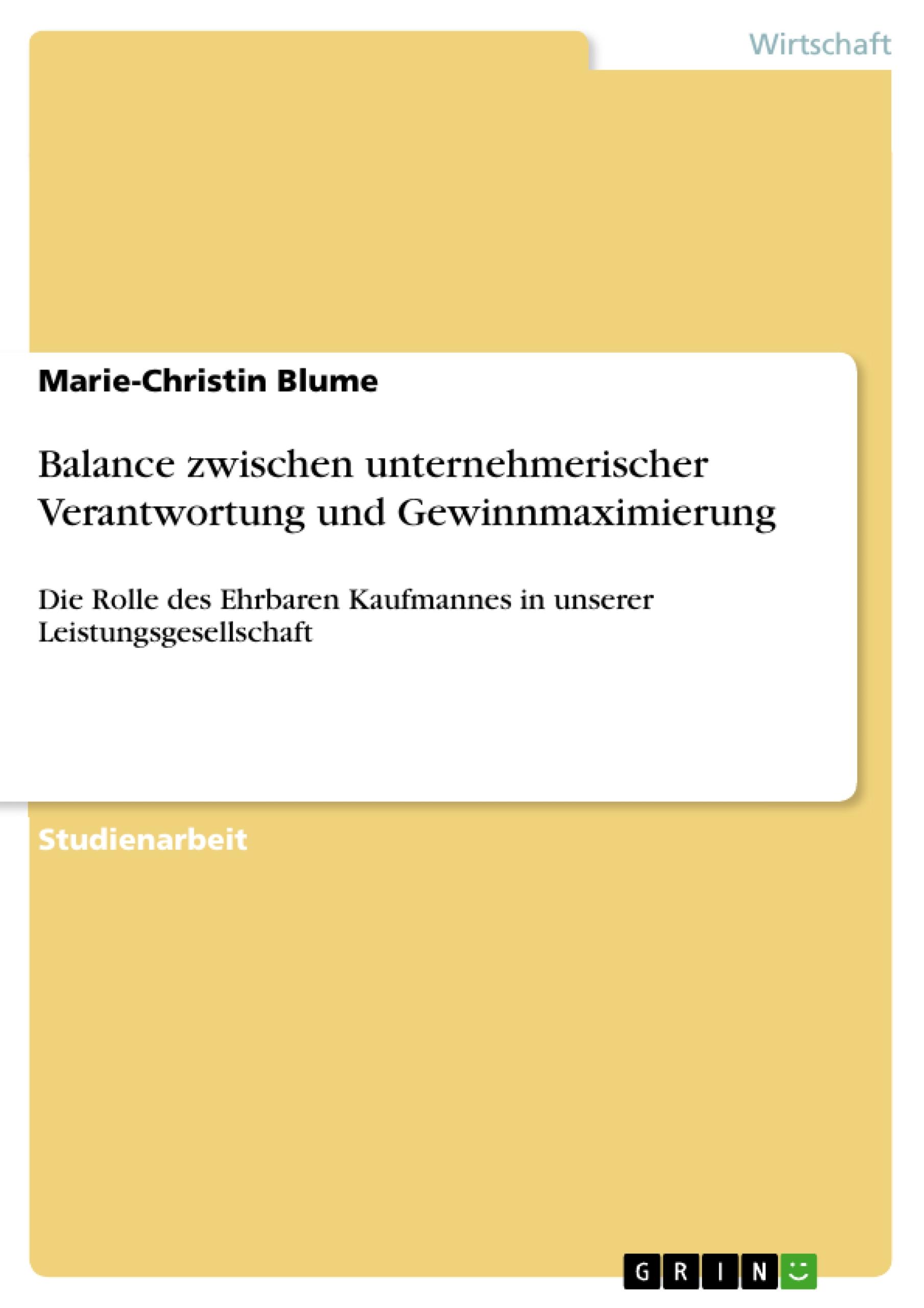 Wirtschaft

Marie-Christin Blume

Balance zwischen unternehmerischer Verantwortung und Gewinnmaximierung

Die Rolle des Ehrbaren Kaufmannes in unserer Leistungsgesellschaft

Studienarbeit

GRIN